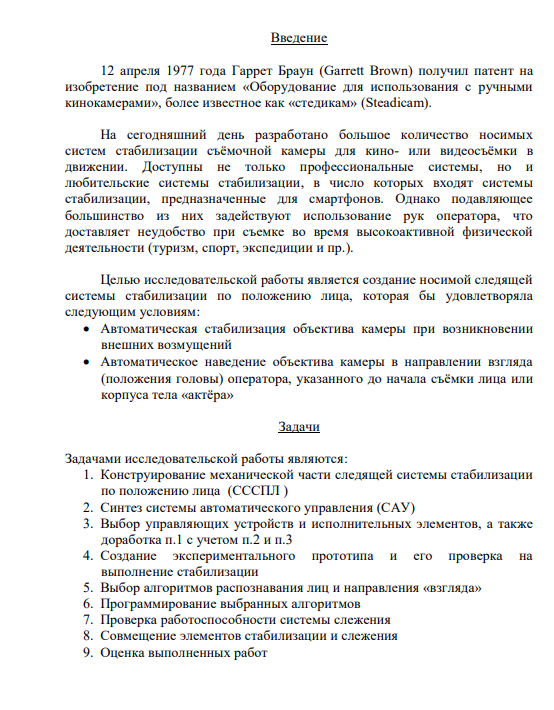 Введение

12 апреля 1977 года Гаррет Браун (Garrett Brown) получил патент на изобретение под названием «Оборудование для использования с ручными кинокамерами», более известное как «стедикам» (Steadicam).

На сегодняшний день разработано большое количество носимых систем стабилизации съёмочной камеры для кино- или видеосъёмки в движении. Доступны не только профессиональные системы, но и любительские системы стабилизации, в число которых входят системы стабилизации, предназначенные для смартфонов. Однако подавляющее большинство из них задействуют использование рук оператора, что доставляет неудобство при съемке во время высокоактивной физической деятельности (туризм, спорт, экспедиции и пр.).

Целью исследовательской работы является создание носимой следящей системы стабилизации по положению лица, которая бы удовлетворяла следующим условиям:
• Автоматическая стабилизация объектива камеры при возникновении внешних возмущений
• Автоматическое наведение объектива камеры в направлении взгляда (положения головы) оператора, указанного до начала съёмки лица или корпуса тела «актёра»

Задачи

Задачами исследовательской работы являются:
1. Конструирование механической части следящей системы стабилизации по положению лица (СССПЛ )
2. Синтез системы автоматического управления (САУ)
3. Выбор управляющих устройств и исполнительных элементов, а также доработка п.1 с учетом п.2 и п.3
4. Создание экспериментального прототипа и его проверка на выполнение стабилизации
5. Выбор алгоритмов распознавания лиц и направления «взгляда»
6. Программирование выбранных алгоритмов
7. Проверка работоспособности системы слежения
8. Совмещение элементов стабилизации и слежения
9. Оценка выполненных работ